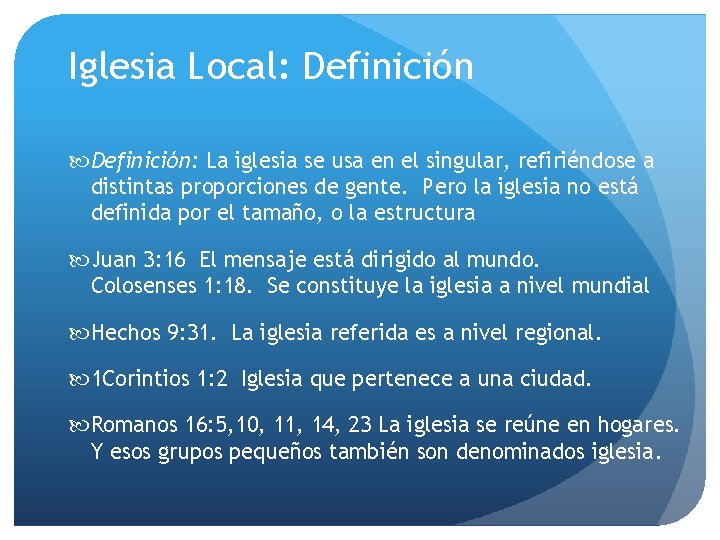 Iglesia Local: Definición

Definición: La iglesia se usa en el singular, refiriéndose a distintas proporciones de gente. Pero la iglesia no está definida por el tamaño, o la estructura

Juan 3:16 El mensaje está dirigido al mundo. Colosenses 1:18. Se constituye la iglesia a nivel mundial

Hechos 9:31. La iglesia referida es a nivel regional.

1Corintios 1:2 Iglesia que pertenece a una ciudad.

Romanos 16:5,10, 11, 14, 23 La iglesia se reúne en hogares. Y esos grupos pequeños también son denominados iglesia.